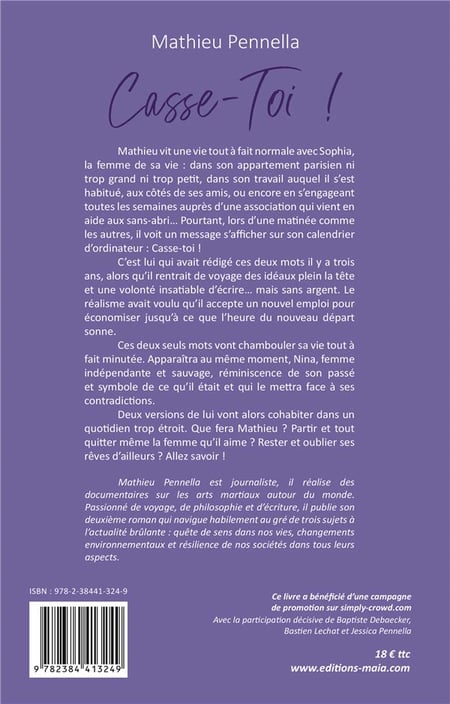 Mathieu Pennella

Casse-Toi !

Mathieu vit une vie tout à fait normale avec Sophia, la femme de sa vie : dans son appartement parisien ni trop grand ni trop petit, dans son travail auquel il s'est habitué, aux côtés de ses amis, ou encore en s'engageant toutes les semaines auprès d'une association qui vient en aide aux sans-abri… Pourtant, lors d'une matinée comme les autres, il voit un message s'afficher sur son calendrier d'ordinateur : Casse-toi !

C'est lui qui avait rédigé ces deux mots il y a trois ans, alors qu'il rentrait de voyage des idéaux plein la tête et une volonté insatiable d'écrire… mais sans argent. Le réalisme avait voulu qu'il accepte un nouvel emploi pour économiser jusqu'à ce que l'heure du nouveau départ sonne.

Ces deux seuls mots vont chambouler sa vie tout à fait minutée. Apparaîtra au même moment, Nina, femme indépendante et sauvage, réminiscence de son passé et symbole de ce qu'il était et qui le mettra face à ses contradictions.

Deux versions de lui vont alors cohabiter dans un quotidien trop étroit. Que fera Mathieu ? Partir et tout quitter même la femme qu'il aime ? Rester et oublier ses rêves d'ailleurs ? Allez savoir !

Mathieu Pennella est journaliste, il réalise des documentaires sur les arts martiaux autour du monde. Passionné de voyage, de philosophie et d'écriture, il publie son deuxième roman qui navigue habilement au gré de trois sujets à l'actualité brûlante : quête de sens dans nos vies, changements environnementaux et résilience de nos sociétés dans tous leurs aspects.

ISBN : 978-2-38441-324-9

9 782384 413249

Ce livre a bénéficié d'une campagne de promotion sur simply-crowd.com
Avec la participation décisive de Baptiste Debaecker, Bastien Lechat et Jessica Pennella

18 € ttc
www.editions-maia.com